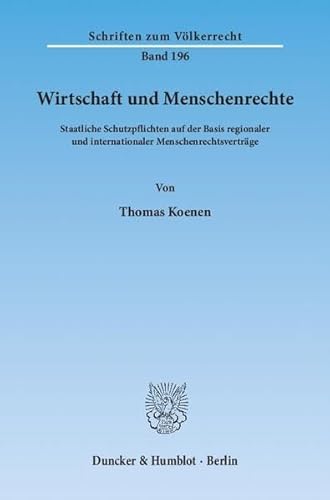 Schriften zum Völkerrecht
Band 196

Wirtschaft und Menschenrechte

Staatliche Schutzpflichten auf der Basis regionaler und internationaler Menschenrechtsverträge

Von

Thomas Koenen

Duncker & Humblot · Berlin